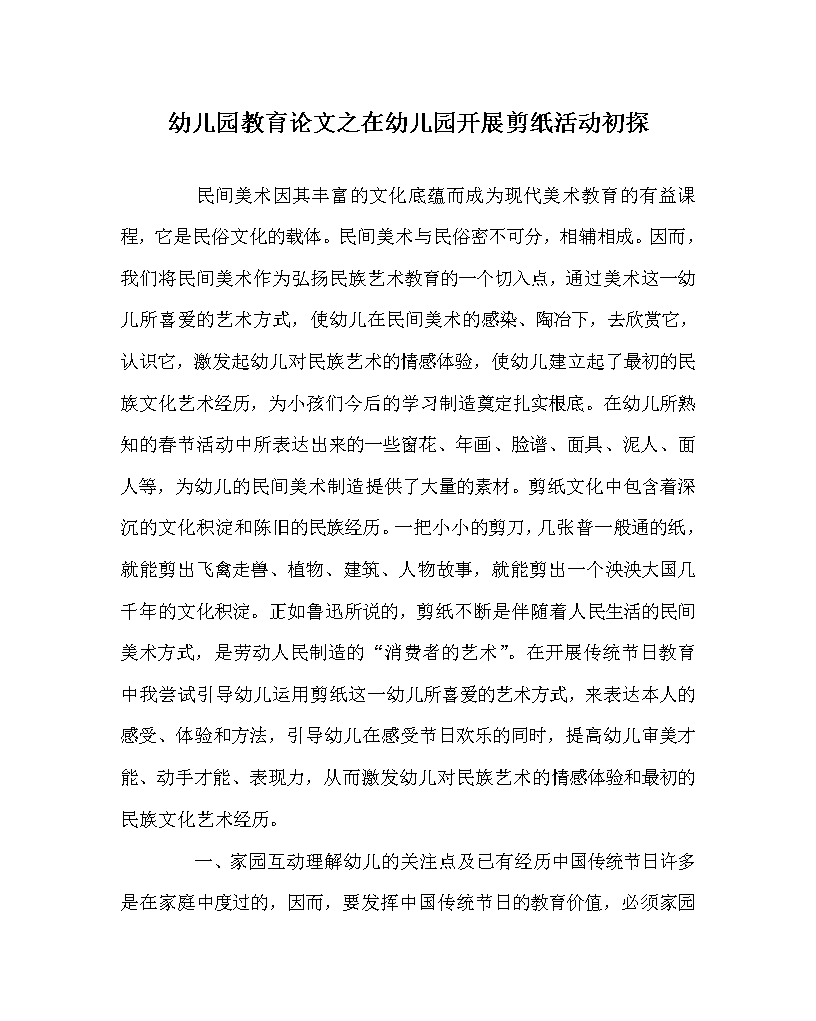 幼儿园教育论文之在幼儿园开展剪纸活动初探

民间美术因其丰富的文化底蕴而成为现代美术教育的有益课程，它是民俗文化的载体。民间美术与民俗密不可分，相辅相成。因而，我们将民间美术作为弘扬民族艺术教育的一个切入点，通过美术这一幼儿所喜爱的艺术方式，使幼儿在民间美术的感染、陶冶下，去欣赏它，认识它，激发起幼儿对民族艺术的情感体验，使幼儿建立起了最初的民族文化艺术经历，为小孩们今后的学习制造奠定扎实根底。在幼儿所熟知的春节活动中所表达出来的一些窗花、年画、脸谱、面具、泥人、面人等，为幼儿的民间美术制造提供了大量的素材。剪纸文化中包含着深沉的文化积淀和陈旧的民族经历。一把小小的剪刀，几张普一般通的纸，就能剪出飞禽走兽、植物、建筑、人物故事，就能剪出一个泱泱大国几千年的文化积淀。正如鲁迅所说的，剪纸不断是伴随着人民生活的民间美术方式，是劳动人民制造的“消费者的艺术”。在开展传统节日教育中我尝试引导幼儿运用剪纸这一幼儿所喜爱的艺术方式，来表达本人的感受、体验和方法，引导幼儿在感受节日欢乐的同时，提高幼儿审美才能、动手才能、表现力，从而激发幼儿对民族艺术的情感体验和最初的民族文化艺术经历。

一、家园互动理解幼儿的关注点及已有经历中国传统节日许多是在家庭中度过的，因而，要发挥中国传统节日的教育价值，必须家园